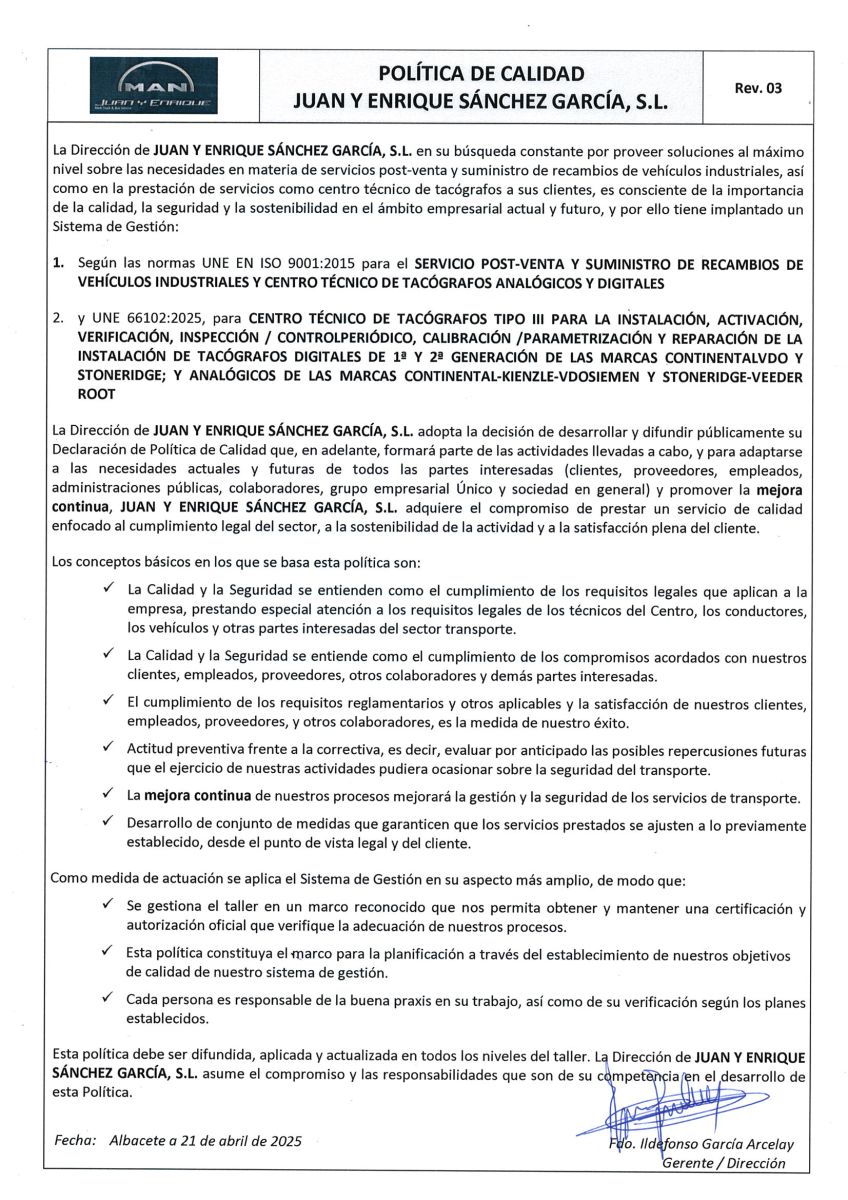 MAN
JUAN Y ENRIQUE

POLÍTICA DE CALIDAD
JUAN Y ENRIQUE SÁNCHEZ GARCÍA, S.L.

Rev. 03

La Dirección de JUAN Y ENRIQUE SÁNCHEZ GARCÍA, S.L. en su búsqueda constante por proveer soluciones al máximo nivel sobre las necesidades en materia de servicios post-venta y suministro de recambios de vehículos industriales, así como en la prestación de servicios como centro técnico de tacógrafos a sus clientes, es consciente de la importancia de la calidad, la seguridad y la sostenibilidad en el ámbito empresarial actual y futuro, y por ello tiene implantado un Sistema de Gestión:

1. Según las normas UNE EN ISO 9001:2015 para el SERVICIO POST-VENTA Y SUMINISTRO DE RECAMBIOS DE VEHÍCULOS INDUSTRIALES Y CENTRO TÉCNICO DE TACÓGRAFOS ANALÓGICOS Y DIGITALES

2. y UNE 66102:2025, para CENTRO TÉCNICO DE TACÓGRAFOS TIPO III PARA LA INSTALACIÓN, ACTIVACIÓN, VERIFICACIÓN, INSPECCIÓN / CONTROLPERIÓDICO, CALIBRACIÓN /PARAMETRIZACIÓN Y REPARACIÓN DE LA INSTALACIÓN DE TACÓGRAFOS DIGITALES DE 1ª Y 2ª GENERACIÓN DE LAS MARCAS CONTINENTALVDO Y STONERIDGE; Y ANALÓGICOS DE LAS MARCAS CONTINENTAL-KIENZLE-VDOSIEMEN Y STONERIDGE-VEEDER ROOT

La Dirección de JUAN Y ENRIQUE SÁNCHEZ GARCÍA, S.L. adopta la decisión de desarrollar y difundir públicamente su Declaración de Política de Calidad que, en adelante, formará parte de las actividades llevadas a cabo, y para adaptarse a las necesidades actuales y futuras de todos las partes interesadas (clientes, proveedores, empleados, administraciones públicas, colaboradores, grupo empresarial Único y sociedad en general) y promover la mejora continua, JUAN Y ENRIQUE SÁNCHEZ GARCÍA, S.L. adquiere el compromiso de prestar un servicio de calidad enfocado al cumplimiento legal del sector, a la sostenibilidad de la actividad y a la satisfacción plena del cliente.

Los conceptos básicos en los que se basa esta política son:

✓ La Calidad y la Seguridad se entienden como el cumplimiento de los requisitos legales que aplican a la empresa, prestando especial atención a los requisitos legales de los técnicos del Centro, los conductores, los vehículos y otras partes interesadas del sector transporte.

✓ La Calidad y la Seguridad se entiende como el cumplimiento de los compromisos acordados con nuestros clientes, empleados, proveedores, otros colaboradores y demás partes interesadas.

✓ El cumplimiento de los requisitos reglamentarios y otros aplicables y la satisfacción de nuestros clientes, empleados, proveedores, y otros colaboradores, es la medida de nuestro éxito.

✓ Actitud preventiva frente a la correctiva, es decir, evaluar por anticipado las posibles repercusiones futuras que el ejercicio de nuestras actividades pudiera ocasionar sobre la seguridad del transporte.

✓ La mejora continua de nuestros procesos mejorará la gestión y la seguridad de los servicios de transporte.

✓ Desarrollo de conjunto de medidas que garanticen que los servicios prestados se ajusten a lo previamente establecido, desde el punto de vista legal y del cliente.

Como medida de actuación se aplica el Sistema de Gestión en su aspecto más amplio, de modo que:

✓ Se gestiona el taller en un marco reconocido que nos permita obtener y mantener una certificación y autorización oficial que verifique la adecuación de nuestros procesos.

✓ Esta política constituya el marco para la planificación a través del establecimiento de nuestros objetivos de calidad de nuestro sistema de gestión.

✓ Cada persona es responsable de la buena praxis en su trabajo, así como de su verificación según los planes establecidos.

Esta política debe ser difundida, aplicada y actualizada en todos los niveles del taller. La Dirección de JUAN Y ENRIQUE SÁNCHEZ GARCÍA, S.L. asume el compromiso y las responsabilidades que son de su competencia en el desarrollo de esta Política.

Fecha: Albacete a 21 de abril de 2025

Fdo. Ildefonso García Arcelay
Gerente / Dirección